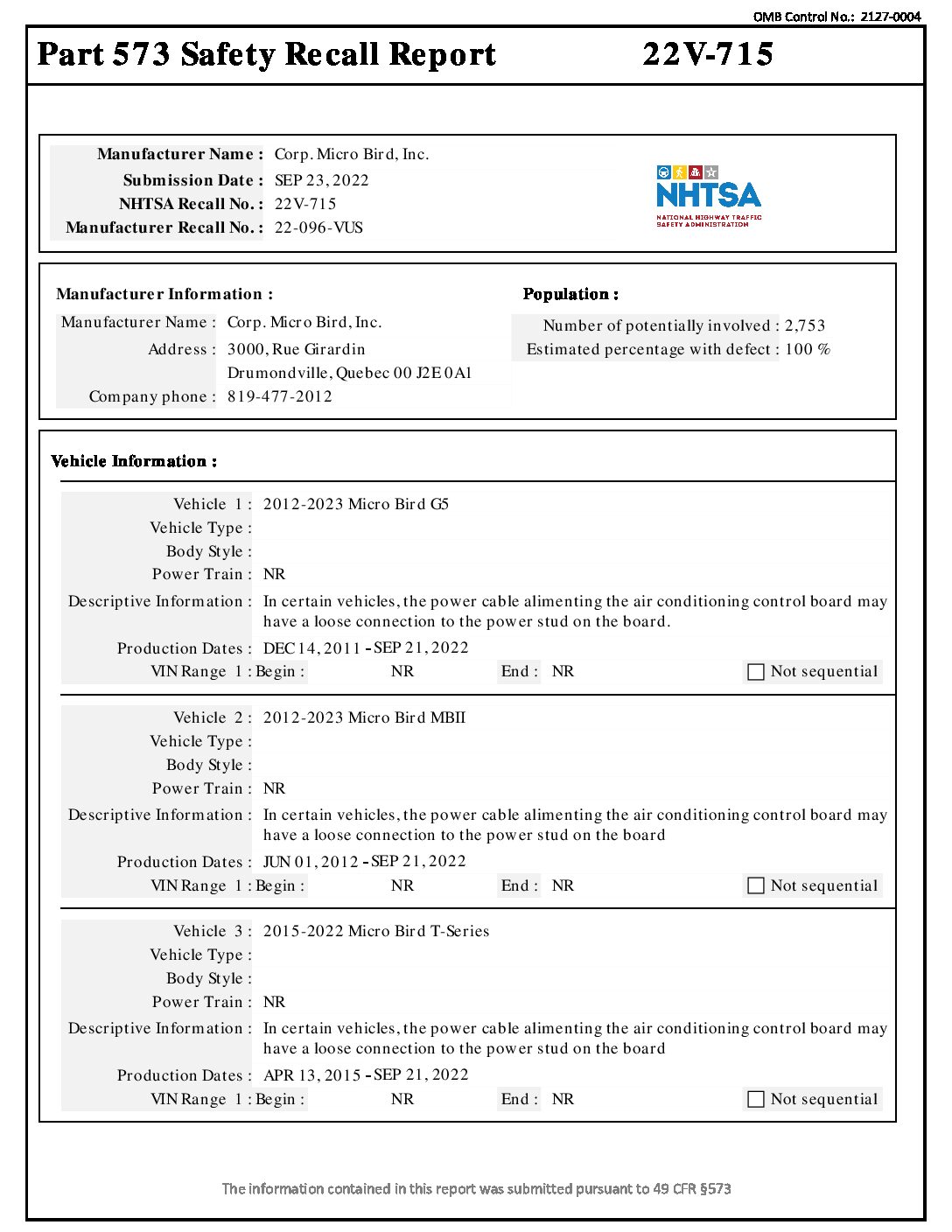 OMB Control No.: 2127-0004

Part 573 Safety Recall Report 22V-715

Manufacturer Name : Corp. Micro Bird, Inc.
Submission Date : SEP 23, 2022
NHTSA Recall No. : 22V-715
Manufacturer Recall No. : 22-096-VUS

NHTSA
NATIONAL HIGHWAY TRAFFIC SAFETY ADMINISTRATION

Manufacturer Information :
Manufacturer Name : Corp. Micro Bird, Inc.
Address : 3000, Rue Girardin
Drumondville, Quebec 00 J2E 0A1
Company phone : 819-477-2012

Population :
Number of potentially involved : 2,753
Estimated percentage with defect : 100 %

Vehicle Information :

Vehicle 1 : 2012-2023 Micro Bird G5
Vehicle Type :
Body Style :
Power Train : NR
Descriptive Information : In certain vehicles, the power cable alimenting the air conditioning control board may have a loose connection to the power stud on the board.
Production Dates : DEC 14, 2011 - SEP 21, 2022
VIN Range 1 : Begin : NR End : NR Not sequential

Vehicle 2 : 2012-2023 Micro Bird MBII
Vehicle Type :
Body Style :
Power Train : NR
Descriptive Information : In certain vehicles, the power cable alimenting the air conditioning control board may have a loose connection to the power stud on the board
Production Dates : JUN 01, 2012 - SEP 21, 2022
VIN Range 1 : Begin : NR End : NR Not sequential

Vehicle 3 : 2015-2022 Micro Bird T-Series
Vehicle Type :
Body Style :
Power Train : NR
Descriptive Information : In certain vehicles, the power cable alimenting the air conditioning control board may have a loose connection to the power stud on the board
Production Dates : APR 13, 2015 - SEP 21, 2022
VIN Range 1 : Begin : NR End : NR Not sequential

The information contained in this report was submitted pursuant to 49 CFR §573